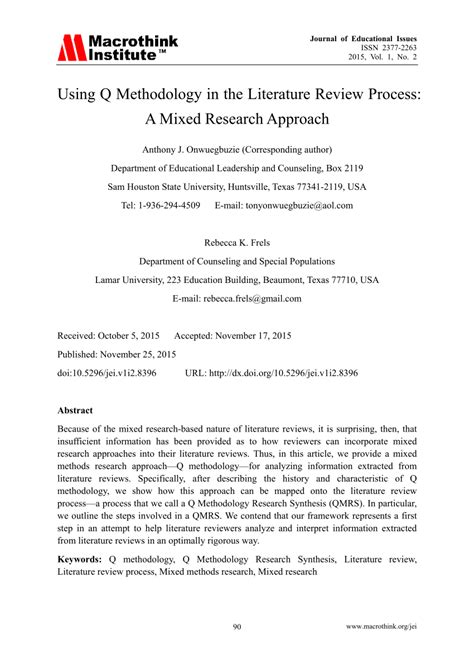 Macrothink Institute™

Journal of Educational Issues
ISSN 2377-2263
2015, Vol. 1, No. 2

Using Q Methodology in the Literature Review Process: A Mixed Research Approach

Anthony J. Onwuegbuzie (Corresponding author)
Department of Educational Leadership and Counseling, Box 2119
Sam Houston State University, Huntsville, Texas 77341-2119, USA
Tel: 1-936-294-4509 E-mail: tonyonwuegbuzie@aol.com

Rebecca K. Frels
Department of Counseling and Special Populations
Lamar University, 223 Education Building, Beaumont, Texas 77710, USA
E-mail: rebecca.frels@gmail.com

Received: October 5, 2015 Accepted: November 17, 2015
Published: November 25, 2015
doi:10.5296/jei.v1i2.8396 URL: http://dx.doi.org/10.5296/jei.v1i2.8396

Abstract

Because of the mixed research-based nature of literature reviews, it is surprising, then, that insufficient information has been provided as to how reviewers can incorporate mixed research approaches into their literature reviews. Thus, in this article, we provide a mixed methods research approach—Q methodology—for analyzing information extracted from literature reviews. Specifically, after describing the history and characteristic of Q methodology, we show how this approach can be mapped onto the literature review process—a process that we call a Q Methodology Research Synthesis (QMRS). In particular, we outline the steps involved in a QMRS. We contend that our framework represents a first step in an attempt to help literature reviewers analyze and interpret information extracted from literature reviews in an optimally rigorous way.

Keywords: Q methodology, Q Methodology Research Synthesis, Literature review, Literature review process, Mixed methods research, Mixed research

90 www.macrothink.org/jei